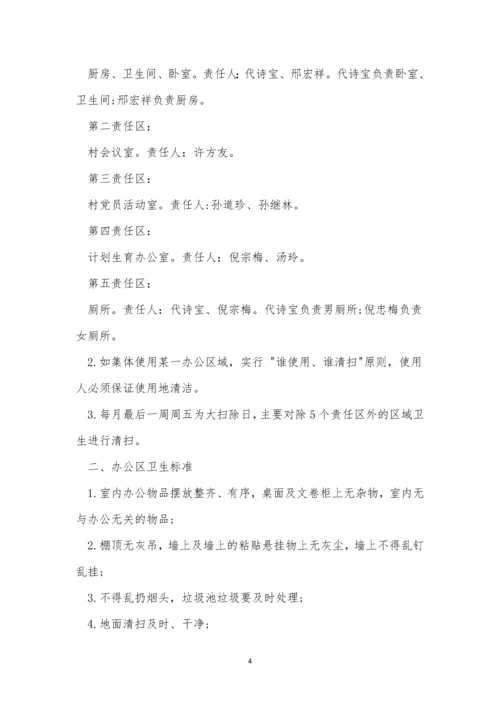 厨房、卫生间、卧室。责任人:代诗宝、邢宏祥。代诗宝负责卧室、卫生间;邢宏祥负责厨房。

第二责任区:

村会议室。责任人：许方友。

第三责任区:

村党员活动室。责任人:孙道珍、孙继林。

第四责任区:

计划生育办公室。责任人：倪宗梅、汤玲。

第五责任区:

厕所。责任人：代诗宝、倪宗梅。代诗宝负责男厕所;倪忠梅负责女厕所。

2.如集体使用某一办公区域，实行 "谁使用、谁清扫"原则，使用人必须保证使用地清洁。

3.每月最后一周周五为大扫除日，主要对除5个责任区外的区域卫生进行清扫。

二、办公区卫生标准

1.室内办公物品摆放整齐、有序，桌面及文卷柜上无杂物，室内无与办公无关的物品;

2.棚顶无灰吊，墙上及墙上的粘贴悬挂物上无灰尘，墙上不得乱钉乱挂;

3.不得乱扔烟头，垃圾池垃圾要及时处理;

4.地面清扫及时、干净;

4